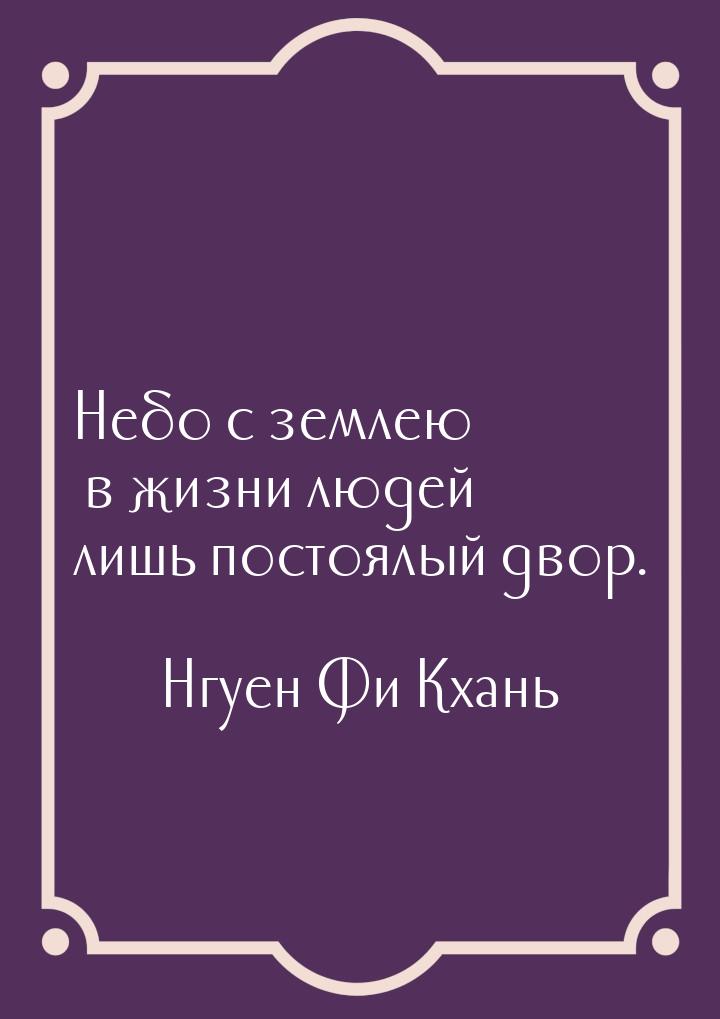 Небо с землею
в жизни людей
лишь постоялый двор.

Нгуен Фи Кхань